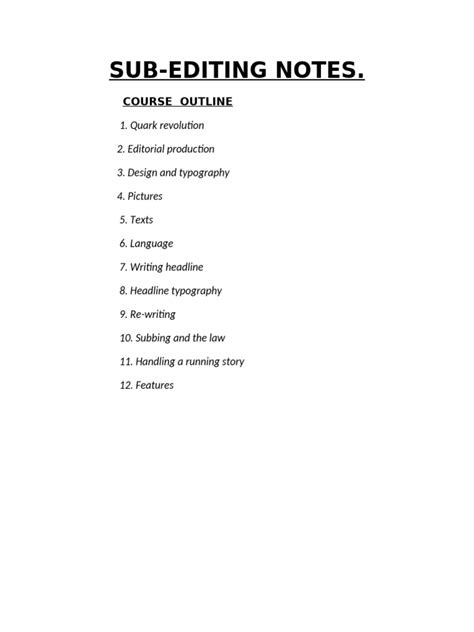 SUB-EDITING NOTES.

COURSE OUTLINE

1. Quark revolution
2. Editorial production
3. Design and typography
4. Pictures
5. Texts
6. Language
7. Writing headline
8. Headline typography
9. Re-writing
10. Subbing and the law
11. Handling a running story
12. Features